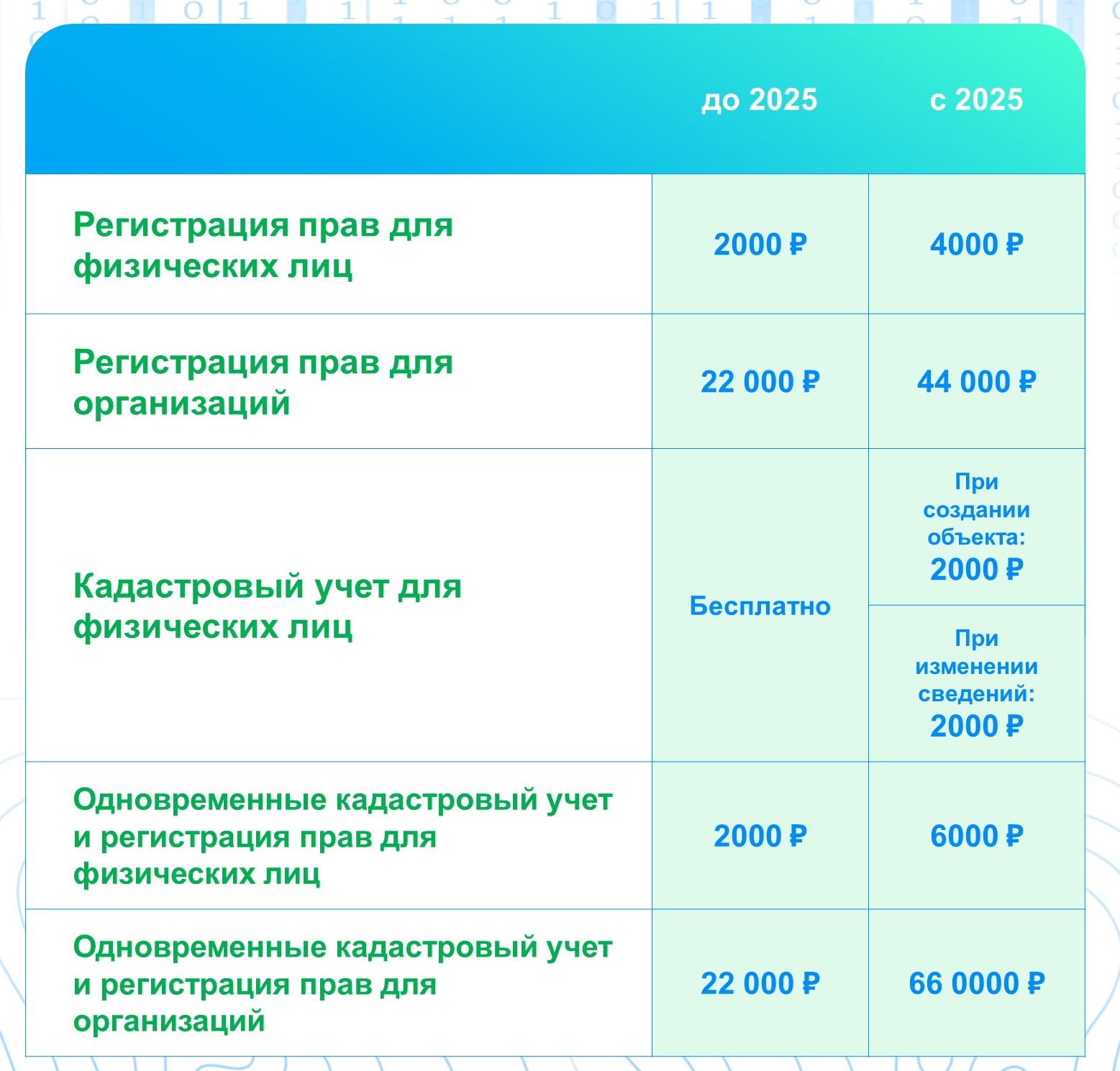 | | до 2025 | с 2025 |
|---|---|---|
| Регистрация прав для физических лиц | 2000 ₽ | 4000 ₽ |
| Регистрация прав для организаций | 22 000 ₽ | 44 000 ₽ |
| Кадастровый учет для физических лиц | Бесплатно | При создании объекта: 2000 ₽ |
| | | При изменении сведений: 2000 ₽ |
| Одновременные кадастровый учет и регистрация прав для физических лиц | 2000 ₽ | 6000 ₽ |
| Одновременные кадастровый учет и регистрация прав для организаций | 22 000 ₽ | 66 0000 ₽ |